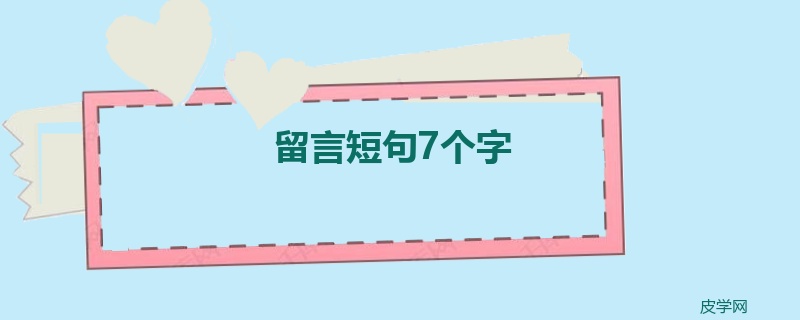 留言短句7个字

皮学网